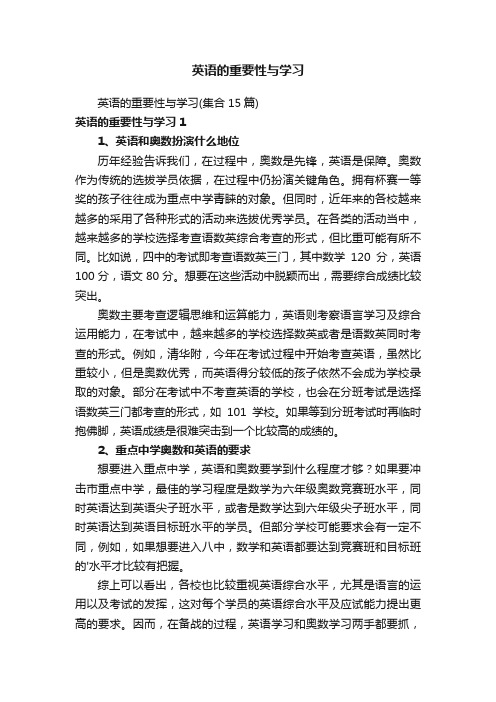 英语的重要性与学习

英语的重要性与学习(集合 15 篇)

英语的重要性与学习 1

1、英语和奥数扮演什么地位

历年经验告诉我们，在过程中，奥数是先锋，英语是保障。奥数作为传统的选拔学员依据，在过程中仍扮演关键角色。拥有杯赛一等奖的孩子往往成为重点中学青睐的对象。但同时，近年来的各校越来越多的采用了各种形式的活动来选拔优秀学员。在各类的活动当中，越来越多的学校选择考查语数英综合考查的形式，但比重可能有所不同。比如说，四中的考试即考查语数英三门，其中数学 120 分，英语 100 分，语文 80 分。想要在这些活动中脱颖而出，需要综合成绩比较突出。

奥数主要考查逻辑思维和运算能力，英语则考察语言学习及综合运用能力，在考试中，越来越多的学校选择数英或者是语数英同时考查的形式。例如，清华附，今年在考试过程中开始考查英语，虽然比重较小，但是奥数优秀，而英语得分较低的孩子依然不会成为学校录取的对象。部分在考试中不考查英语的学校，也会在分班考试是选择语数英三门都考查的形式，如 101 学校。如果等到分班考试时再临时抱佛脚，英语成绩是很难突击到一个比较高的成绩的。

2、重点中学奥数和英语的要求

想要进入重点中学，英语和奥数要学到什么程度才够？如果要冲击市重点中学，最佳的学习程度是数学为六年级奥数竞赛班水平，同时英语达到英语尖子班水平，或者是数学达到六年级尖子班水平，同时英语达到英语目标班水平的学员。但部分学校可能要求会有一定不同，例如，如果想要进入八中，数学和英语都要达到竞赛班和目标班的'水平才比较有把握。

综上可以看出，各校也比较重视英语综合水平，尤其是语言的运用以及考试的发挥，这对每个学员的英语综合水平及应试能力提出更高的要求。因而，在备战的过程，英语学习和奥数学习两手都要抓，